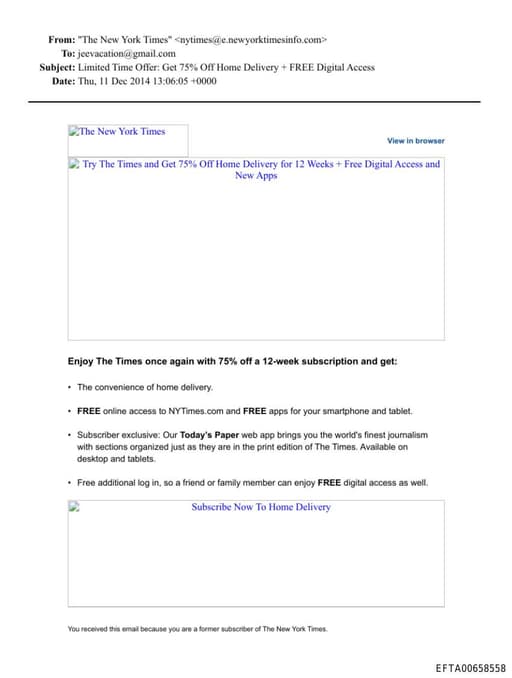 From: "The New York Times" <nytimes@e.newyorktimesinfo.com>
To: jeevacation@gmail.com
Subject: Limited Time Offer: Get 75% Off Home Delivery + FREE Digital Access
Date: Thu, 11 Dec 2014 13:06:05 +0000

The New York Times

View in browser

Try The Times and Get 75% Off Home Delivery for 12 Weeks + Free Digital Access and New Apps

Enjoy The Times once again with 75% off a 12-week subscription and get:

• The convenience of home delivery.

• FREE online access to NYTimes.com and FREE apps for your smartphone and tablet.

• Subscriber exclusive: Our Today's Paper web app brings you the world's finest journalism with sections organized just as they are in the print edition of The Times. Available on desktop and tablets.

• Free additional log in, so a friend or family member can enjoy FREE digital access as well.

Subscribe Now To Home Delivery

You received this email because you are a former subscriber of The New York Times.

EFTA00658558